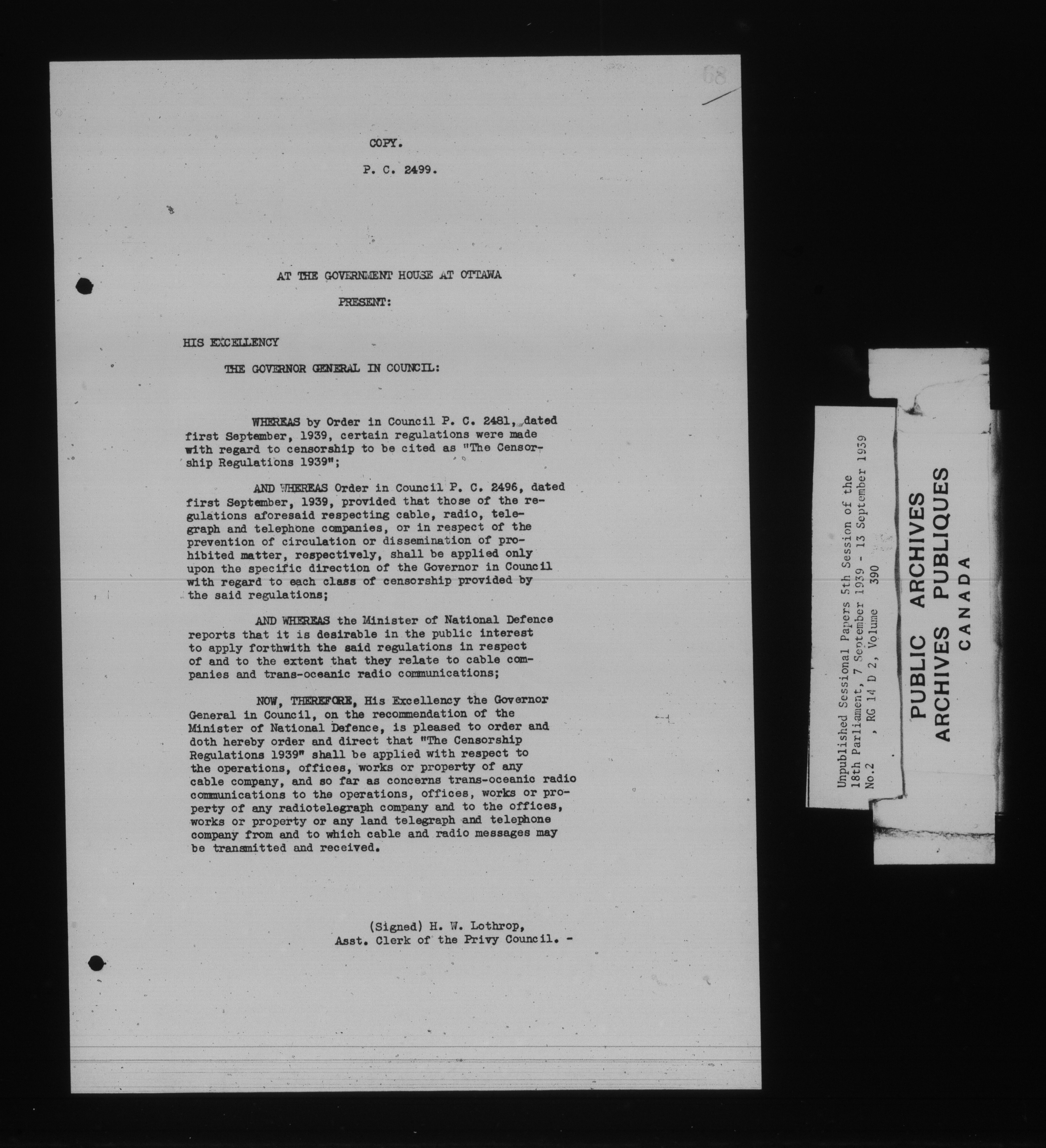 68

COPY.

P. C. 2499.

AT THE GOVERNMENT HOUSE AT OTTAWA

PRESENT:

HIS EXCELLENCY

THE GOVERNOR GENERAL IN COUNCIL:

WHEREAS by Order in Council P. C. 2481, dated first September, 1939, certain regulations were made with regard to censorship to be cited as "The Censorship Regulations 1939";

AND WHEREAS Order in Council P. C. 2496, dated first September, 1939, provided that those of the regulations aforesaid respecting cable, radio, telegraph and telephone companies, or in respect of the prevention of circulation or dissemination of prohibited matter, respectively, shall be applied only upon the specific direction of the Governor in Council with regard to each class of censorship provided by the said regulations;

AND WHEREAS the Minister of National Defence reports that it is desirable in the public interest to apply forthwith the said regulations in respect of and to the extent that they relate to cable companies and trans-oceanic radio communications;

NOW, THEREFORE, His Excellency the Governor General in Council, on the recommendation of the Minister of National Defence, is pleased to order and doth hereby order and direct that "The Censorship Regulations 1939" shall be applied with respect to the operations, offices, works or property of any cable company, and so far as concerns trans-oceanic radio communications to the operations, offices, works or property of any radiotelegraph company and to the offices, works or property or any land telegraph and telephone company from and to which cable and radio messages may be transmitted and received.

(Signed) H. W. Lothrop,
Asst. Clerk of the Privy Council. -

Unpublished Sessional Papers 5th Session of the
18th Parliament, 7 September 1939 - 13 September 1939
No.2 , RG 14 D 2, Volume 390

PUBLIC ARCHIVES
ARCHIVES PUBLIQUES
CANADA